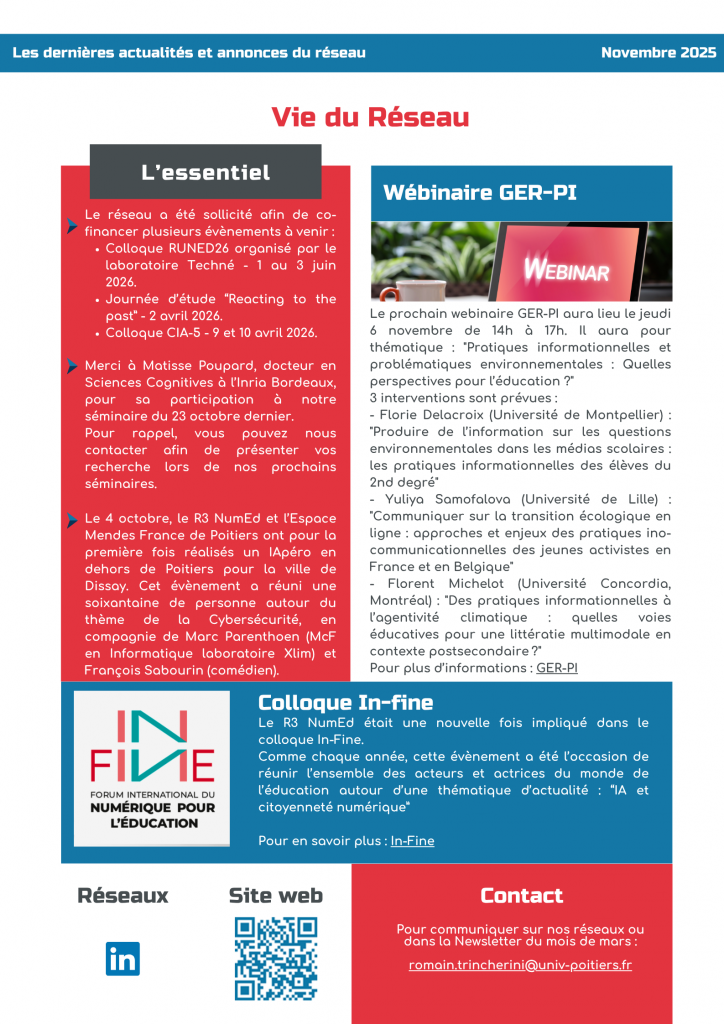 Les dernières actualités et annonces du réseau

Novembre 2025

Vie du Réseau

L'essentiel

Le réseau a été sollicité afin de co-financer plusieurs évènements à venir :
- Colloque RUNED26 organisé par le laboratoire Techné - 1 au 3 juin 2026.
- Journée d'étude "Reacting to the past" - 2 avril 2026.
- Colloque CIA-5 - 9 et 10 avril 2026.

Merci à Matisse Poupard, docteur en Sciences Cognitives à l'Inria Bordeaux, pour sa participation à notre séminaire du 23 octobre dernier.
Pour rappel, vous pouvez nous contacter afin de présenter vos recherche lors de nos prochains séminaires.

Le 4 octobre, le R3 NumEd et l'Espace Mendes France de Poitiers ont pour la première fois réalisés un IApéro en dehors de Poitiers pour la ville de Dissay. Cet évènement a réuni une soixantaine de personne autour du thème de la Cybersécurité, en compagnie de Marc Parenthoen (McF en Informatique laboratoire Xlim) et François Sabourin (comédien).

Wébinaire GER-PI

WEBINAR

Le prochain webinaire GER-PI aura lieu le jeudi 6 novembre de 14h à 17h. Il aura pour thématique : "Pratiques informationnelles et problématiques environnementales : Quelles perspectives pour l'éducation ?"
3 interventions sont prévues :
- Florie Delacroix (Université de Montpellier) : "Produire de l'information sur les questions environnementales dans les médias scolaires : les pratiques informationnelles des élèves du 2nd degré"
- Yuliya Samofalova (Université de Lille) : "Communiquer sur la transition écologique en ligne : approches et enjeux des pratiques ino-communicationnelles des jeunes activistes en France et en Belgique"
- Florent Michelot (Université Concordia, Montréal) : "Des pratiques informationnelles à l'agentivité climatique : quelles voies éducatives pour une littératie multimodale en contexte postsecondaire ?"
Pour plus d'informations : GER-PI

IN FINE
FORUM INTERNATIONAL DU
NUMÉRIQUE POUR L'ÉDUCATION

Colloque In-fine

Le R3 NumEd était une nouvelle fois impliqué dans le colloque In-Fine.
Comme chaque année, cette évènement a été l'occasion de réunir l'ensemble des acteurs et actrices du monde de l'éducation autour d'une thématique d'actualité : "IA et citoyenneté numérique"

Pour en savoir plus : In-Fine

Réseaux

in

Site web

Contact

Pour communiquer sur nos réseaux ou dans la Newsletter du mois de mars :

romain.trincherini@univ-poitiers.fr